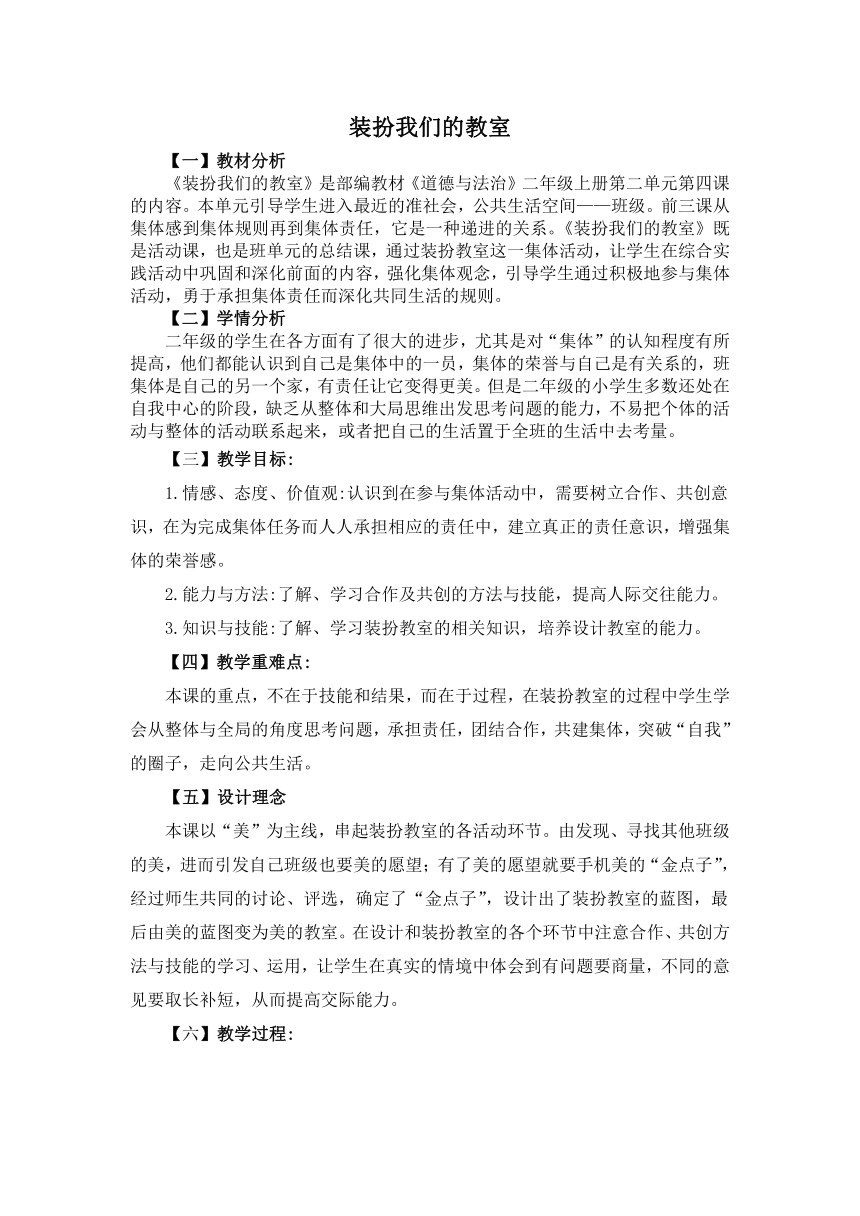 装扮我们的教室

【一】教材分析

《装扮我们的教室》是部编教材《道德与法治》二年级上册第二单元第四课的内容。本单元引导学生进入最近的准社会，公共生活空间——班级。前三课从集体感到集体规则再到集体责任，它是一种递进的关系。《装扮我们的教室》既是活动课，也是班单元的总结课，通过装扮教室这一集体活动，让学生在综合实践活动中巩固和深化前面的内容，强化集体观念，引导学生通过积极地参与集体活动，勇于承担集体责任而深化共同生活的规则。

【二】学情分析

二年级的学生在各方面有了很大的进步，尤其是对“集体”的认知程度有所提高，他们都能认识到自己是集体中的一员，集体的荣誉与自己是有关系的，班集体是自己的另一个家，有责任让它变得更美。但是二年级的小学生多数还处在自我中心的阶段，缺乏从整体和大局思维出发思考问题的能力，不易把个体的活动与整体的活动联系起来，或者把自己的生活置于全班的生活中去考量。

【三】教学目标:

1.情感、态度、价值观:认识到在参与集体活动中，需要树立合作、共创意识，在为完成集体任务而人人承担相应的责任中，建立真正的责任意识，增强集体的荣誉感。

2.能力与方法:了解、学习合作及共创的方法与技能，提高人际交往能力。

3.知识与技能:了解、学习装扮教室的相关知识，培养设计教室的能力。

【四】教学重难点:

本课的重点，不在于技能和结果，而在于过程，在装扮教室的过程中学生学会从整体与全局的角度思考问题，承担责任，团结合作，共建集体，突破“自我”的圈子，走向公共生活。

【五】设计理念

本课以“美”为主线，串起装扮教室的各活动环节。由发现、寻找其他班级的美，进而引发自己班级也要美的愿望；有了美的愿望就要手机美的“金点子”，经过师生共同的讨论、评选，确定了“金点子”，设计出了装扮教室的蓝图，最后由美的蓝图变为美的教室。在设计和装扮教室的各个环节中注意合作、共创方法与技能的学习、运用，让学生在真实的情境中体会到有问题要商量，不同的意见要取长补短，从而提高交际能力。

【六】教学过程: